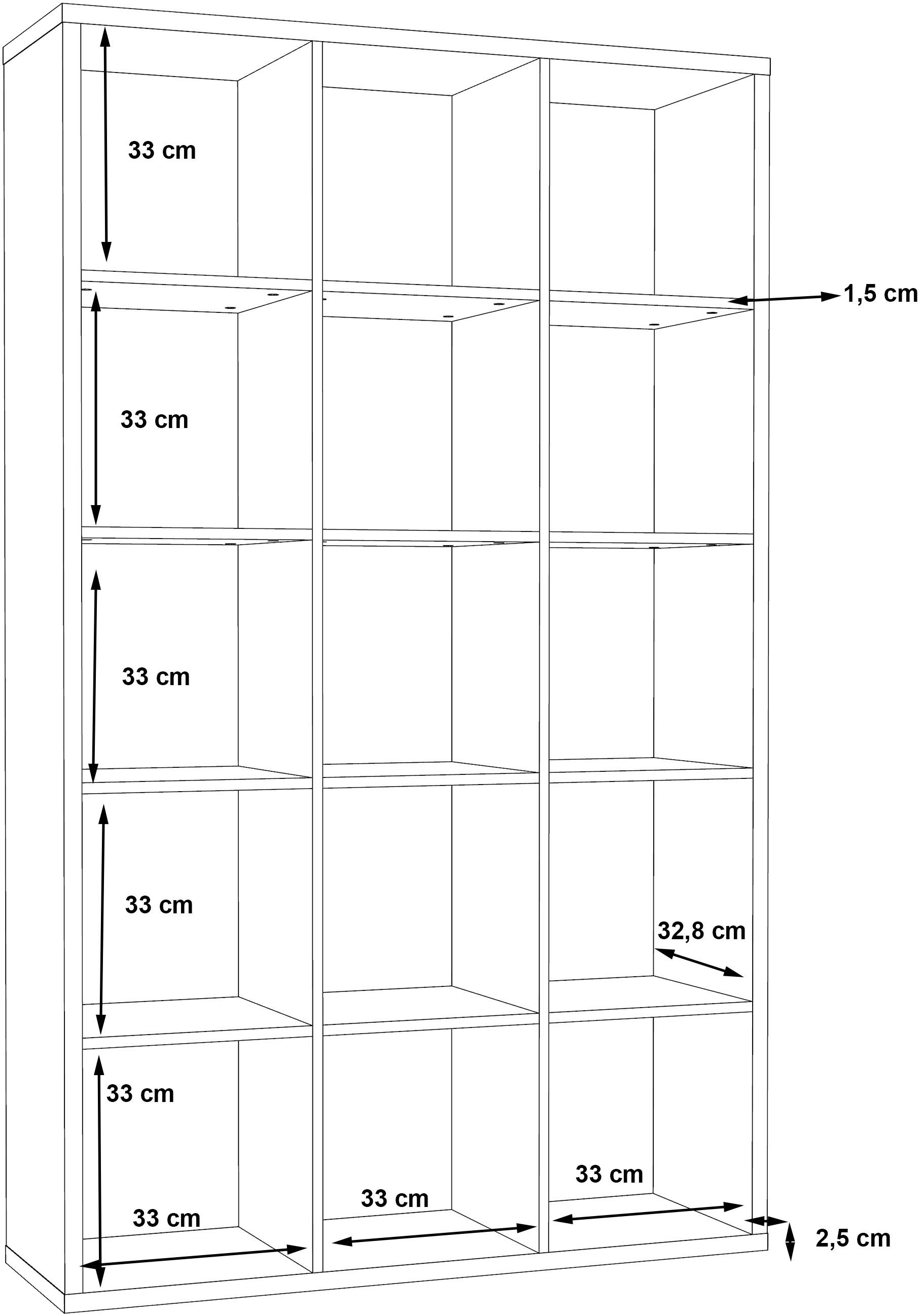 33 cm

1,5 cm

33 cm

33 cm

33 cm

32,8 cm

33 cm

33 cm

33 cm

33 cm

2,5 cm